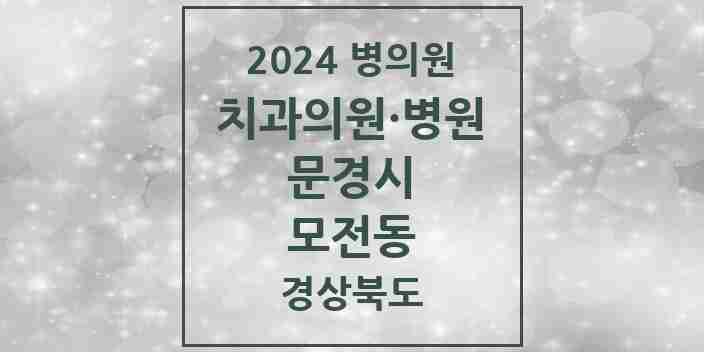 2024 병의원
치과의원·병원
문경시
모전동
경상북도